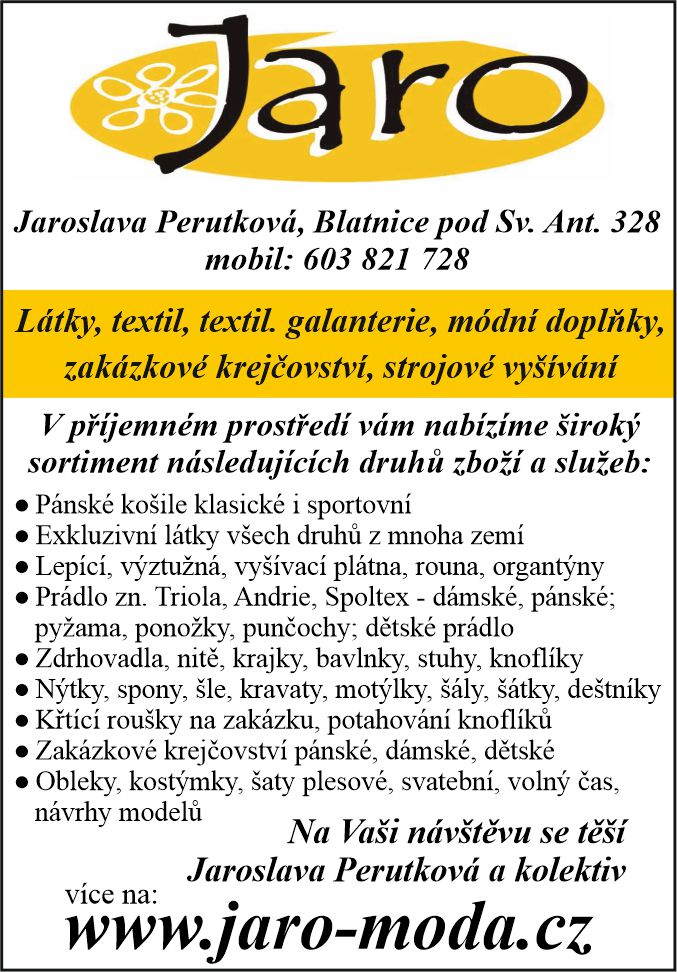 Jaro

Jaroslava Perutková, Blatnice pod Sv. Ant. 328
mobil: 603 821 728

Látky, textil, textil. galanterie, módní doplňky, zakázkové krejčovství, strojové vyšívání

V příjemném prostředí vám nabízíme široký sortiment následujících druhů zboží a služeb:

● Pánské košile klasické i sportovní
● Exkluzivní látky všech druhů z mnoha zemí
● Lepící, výztužná, vyšívací plátna, rouna, organtýny
● Prádlo zn. Triola, Andrie, Spoltex - dámské, pánské; pyžama, ponožky, punčochy; dětské prádlo
● Zdrhovadla, nitě, krajky, bavlnky, stuhy, knoflíky
● Nýtky, spony, šle, kravaty, motýlky, šály, šátky, deštníky
● Křtící roušky na zakázku, potahování knoflíků
● Zakázkové krejčovství pánské, dámské, dětské
● Obleky, kostýmky, šaty plesové, svatební, volný čas, návrhy modelů

Na Vaši návštěvu se těší
Jaroslava Perutková a kolektiv

více na:
www.jaro-moda.cz